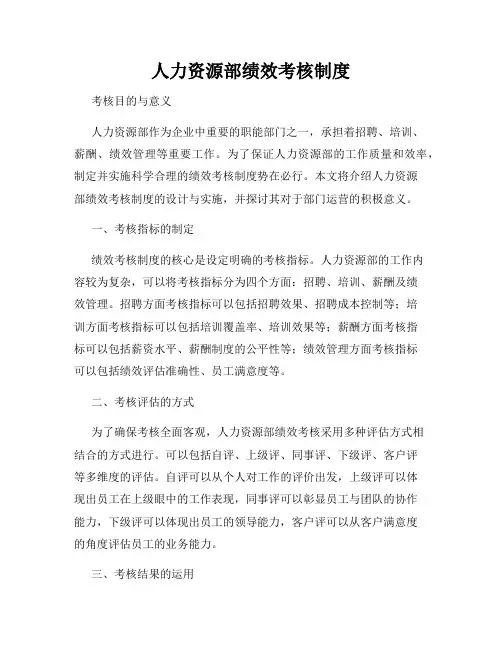 人力资源部绩效考核制度

考核目的与意义

人力资源部作为企业中重要的职能部门之一，承担着招聘、培训、薪酬、绩效管理等重要工作。为了保证人力资源部的工作质量和效率，制定并实施科学合理的绩效考核制度势在必行。本文将介绍人力资源部绩效考核制度的设计与实施，并探讨其对于部门运营的积极意义。

一、考核指标的制定

绩效考核制度的核心是设定明确的考核指标。人力资源部的工作内容较为复杂，可以将考核指标分为四个方面：招聘、培训、薪酬及绩效管理。招聘方面考核指标可以包括招聘效果、招聘成本控制等；培训方面考核指标可以包括培训覆盖率、培训效果等；薪酬方面考核指标可以包括薪资水平、薪酬制度的公平性等；绩效管理方面考核指标可以包括绩效评估准确性、员工满意度等。

二、考核评估的方式

为了确保考核全面客观，人力资源部绩效考核采用多种评估方式相结合的方式进行。可以包括自评、上级评、同事评、下级评、客户评等多维度的评估。自评可以从个人对工作的评价出发，上级评可以体现出员工在上级眼中的工作表现，同事评可以彰显员工与团队的协作能力，下级评可以体现出员工的领导能力，客户评可以从客户满意度的角度评估员工的业务能力。

三、考核结果的运用